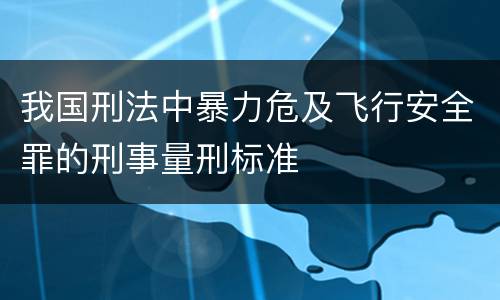 我国刑法中暴力危及飞行安全罪的刑事量刑标准